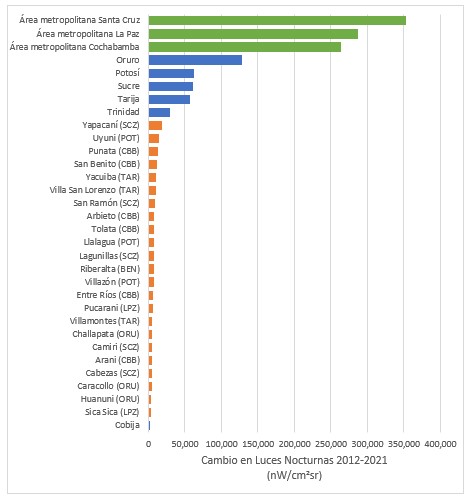 Área metropolitana Santa Cruz
Área metropolitana La Paz
Área metropolitana Cochabamba
Oruro
Potosí
Sucre
Tarija
Trinidad
Yapacaní (SCZ)
Uyuni (POT)
Punata (CBB)
San Benito (CBB)
Yacuiba (TAR)
Villa San Lorenzo (TAR)
San Ramón (SCZ)
Arbieto (CBB)
Tolata (CBB)
Llalagua (POT)
Lagunillas (SCZ)
Riberalta (BEN)
Villazón (POT)
Entre Ríos (CBB)
Pucarani (LPZ)
Villamontes (TAR)
Challapata (ORU)
Camiri (SCZ)
Arani (CBB)
Cabezas (SCZ)
Caracollo (ORU)
Huanuni (ORU)
Sica Sica (LPZ)
Cobija

0 50,000 100,000 150,000 200,000 250,000 300,000 350,000 400,000

Cambio en Luces Nocturnas 2012-2021
(nW/cm²sr)